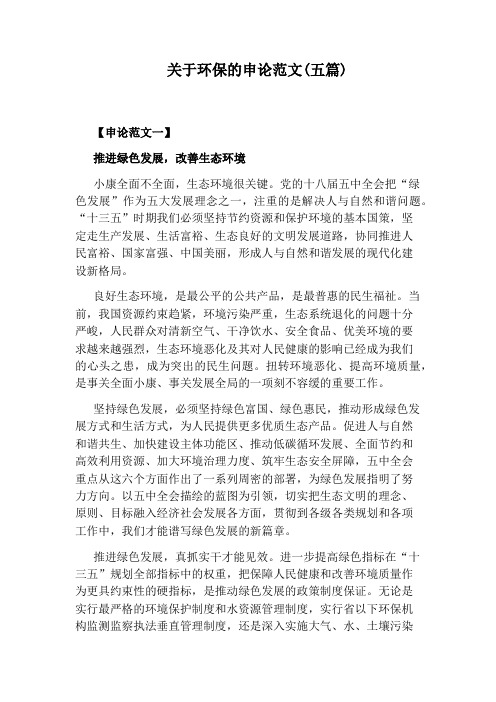 关于环保的申论范文(五篇)

【申论范文一】

推进绿色发展，改善生态环境

小康全面不全面，生态环境很关键。党的十八届五中全会把“绿色发展”作为五大发展理念之一，注重的是解决人与自然和谐问题。“十三五”时期我们必须坚持节约资源和保护环境的基本国策，坚定走生产发展、生活富裕、生态良好的文明发展道路，协同推进人民富裕、国家富强、中国美丽，形成人与自然和谐发展的现代化建设新格局。

良好生态环境，是最公平的公共产品，是最普惠的民生福祉。当前，我国资源约束趋紧，环境污染严重，生态系统退化的问题十分严峻，人民群众对清新空气、干净饮水、安全食品、优美环境的要求越来越强烈，生态环境恶化及其对人民健康的影响已经成为我们的心头之患，成为突出的民生问题。扭转环境恶化、提高环境质量，是事关全面小康、事关发展全局的一项刻不容缓的重要工作。

坚持绿色发展，必须坚持绿色富国、绿色惠民，推动形成绿色发展方式和生活方式，为人民提供更多优质生态产品。促进人与自然和谐共生、加快建设主体功能区、推动低碳循环发展、全面节约和高效利用资源、加大环境治理力度、筑牢生态安全屏障，五中全会重点从这六个方面作出了一系列周密的部署，为绿色发展指明了努力方向。以五中全会描绘的蓝图为引领，切实把生态文明的理念、原则、目标融入经济社会发展各方面，贯彻到各级各类规划和各项工作中，我们才能谱写绿色发展的新篇章。

推进绿色发展，真抓实干才能见效。进一步提高绿色指标在“十三五”规划全部指标中的权重，把保障人民健康和改善环境质量作为更具约束性的硬指标，是推动绿色发展的政策制度保证。无论是实行最严格的环境保护制度和水资源管理制度，实行省以下环保机构监测监察执法垂直管理制度，还是深入实施大气、水、土壤污染